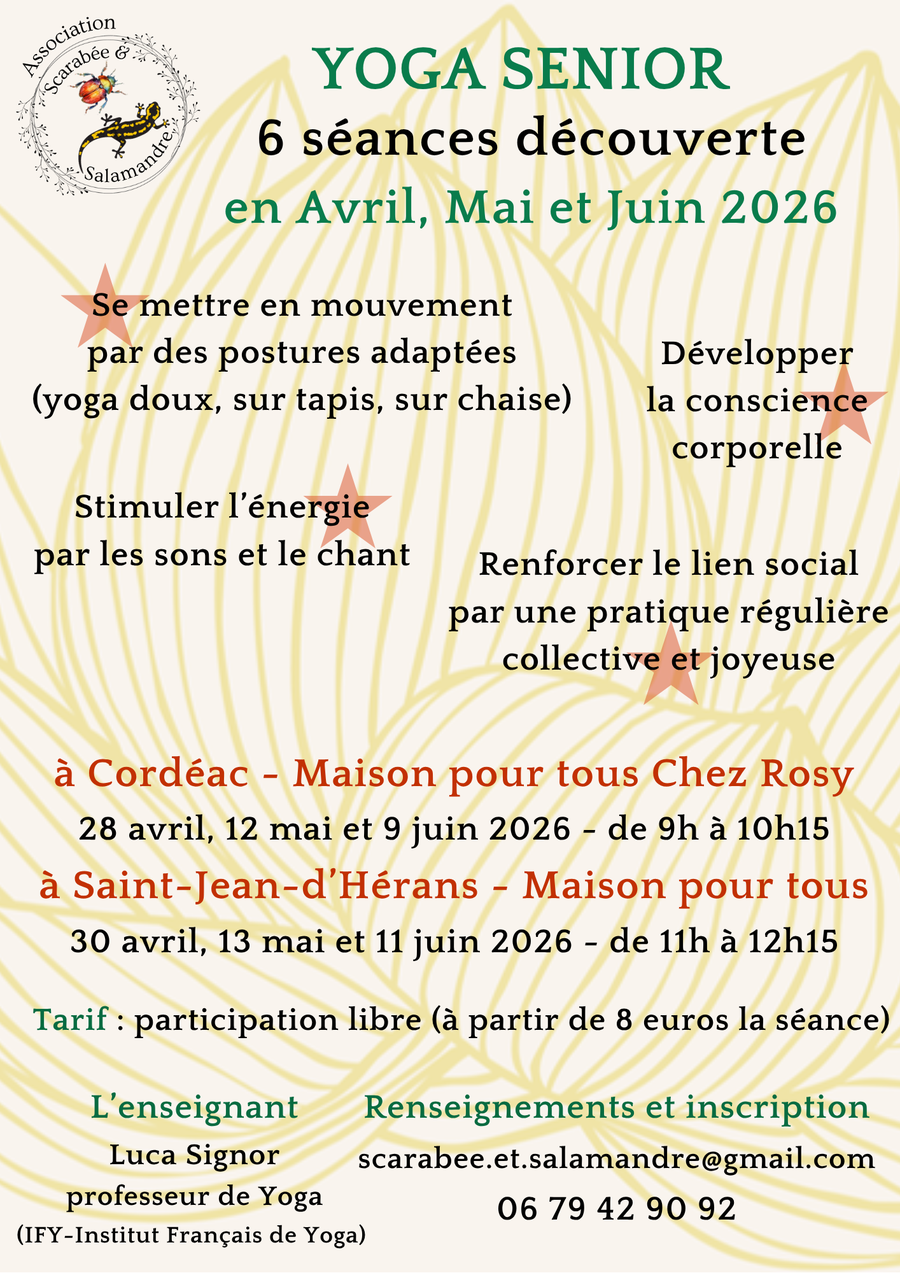 Association Scarabée & Salamandre

YOGA SENIOR
6 séances découverte
en Avril, Mai et Juin 2026

Se mettre en mouvement par des postures adaptées (yoga doux, sur tapis, sur chaise)

Développer la conscience corporelle

Stimuler l'énergie par les sons et le chant

Renforcer le lien social par une pratique régulière collective et joyeuse

à Cordéac - Maison pour tous Chez Rosy
28 avril, 12 mai et 9 juin 2026 - de 9h à 10h15
à Saint-Jean-d'Hérans - Maison pour tous
30 avril, 13 mai et 11 juin 2026 - de 11h à 12h15

Tarif : participation libre (à partir de 8 euros la séance)

L'enseignant
Luca Signor
professeur de Yoga
(IFY-Institut Français de Yoga)

Renseignements et inscription
scarabee.et.salamandre@gmail.com
06 79 42 90 92